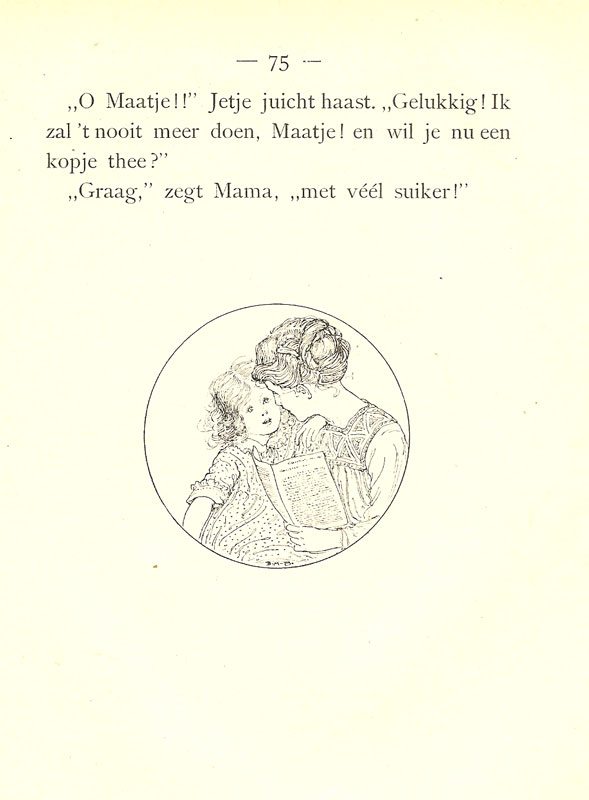 — 75 —

„O Maatje!!" Jetje juicht haast. „Gelukkig! Ik zal 't nooit meer doen, Maatje! en wil je nu een kopje thee?"

„Graag," zegt Mama, „met véél suiker!"